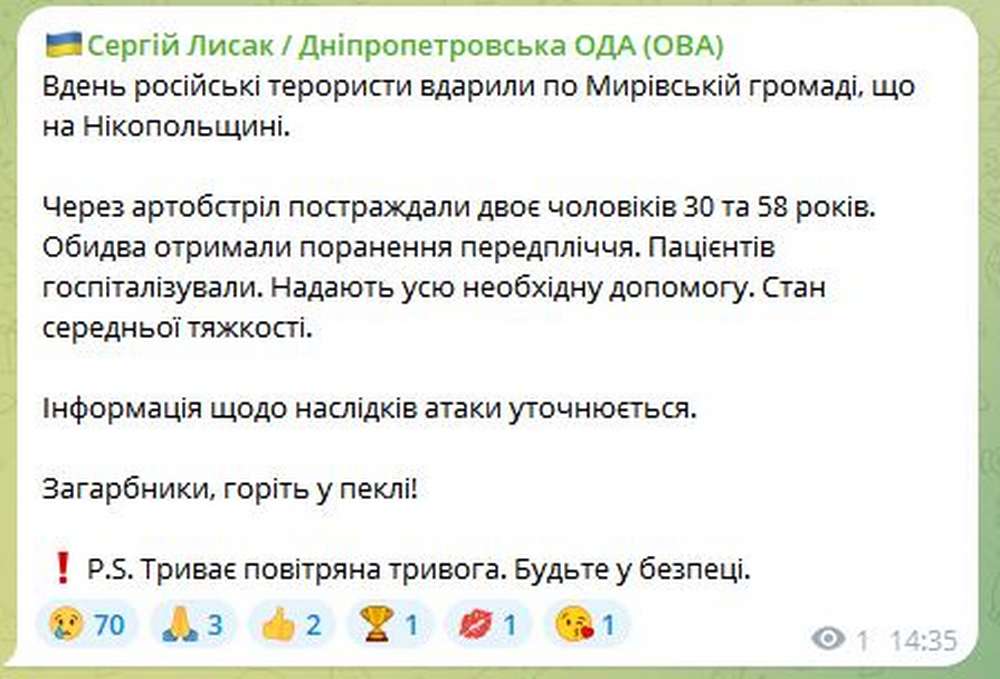 🇺🇦 Сергій Лисак / Дніпропетровська ОДА (ОВА)
Вдень російські терористи вдарили по Мирівській громаді, що на Нікопольщині.

Через артобстріл постраждали двоє чоловіків 30 та 58 років. Обидва отримали поранення передпліччя. Пацієнтів госпіталізували. Надають усю необхідну допомогу. Стан середньої тяжкості.

Інформація щодо наслідків атаки уточнюється.

Загарбники, горіть у пеклі!

❗ P.S. Триває повітряна тривога. Будьте у безпеці.

😢 70 🙏 3 👍 2 🏆 1 💋 1 😘 1

1 14:35